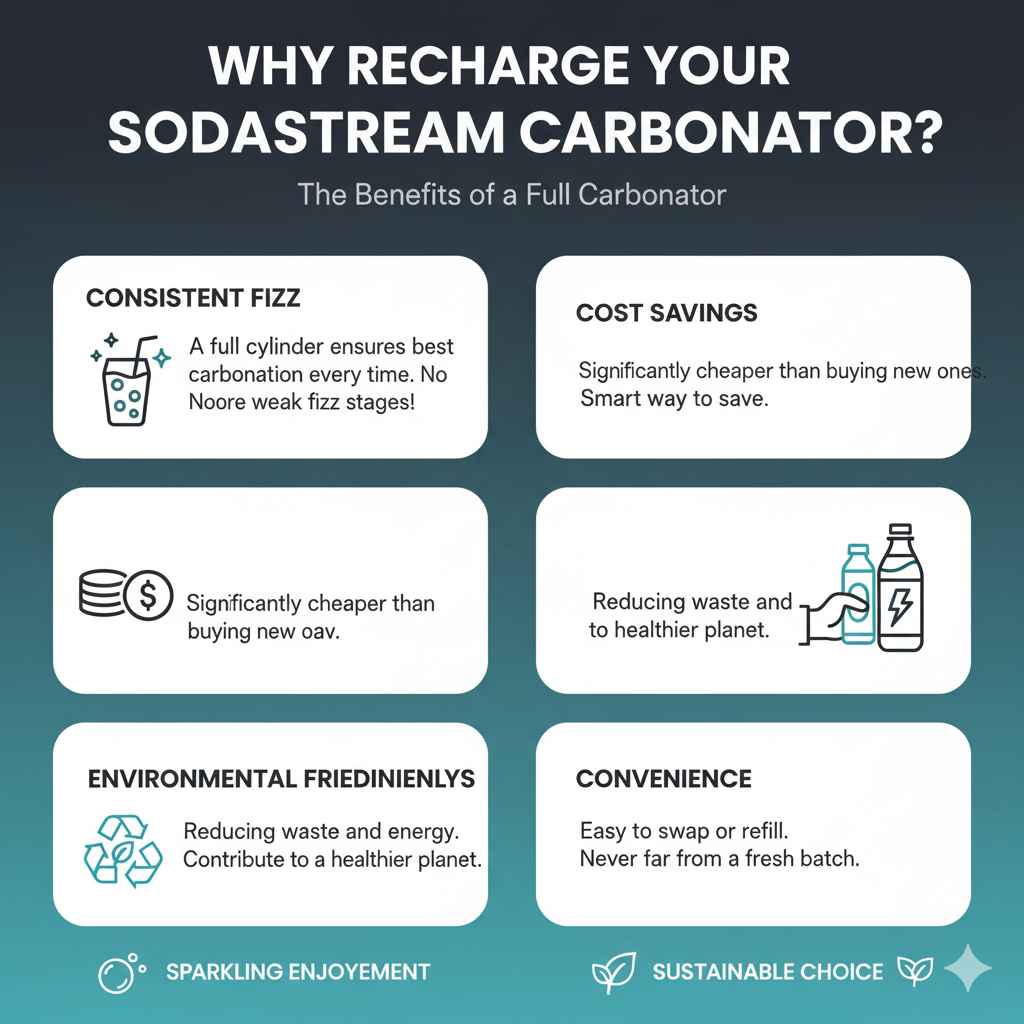 WHY RECHARGE YOUR SODASTREAM CARBONATOR?

The Benefits of a Full Carbonator

CONSISTENT FIZZ

A full cylinder ensures best carbonation every time. No Noore weak fizz stages!

COST SAVINGS

Significantly cheaper than buying new ones. Smart way to save.

Significantly cheaper than buying new oav.

Reducing waste and to healthier planet.

ENVIRONMENTAL FRIEDINIENLYS

Reducing waste and energy. Contribute to a healthier planet.

CONVENIENCE

Easy to swap or refill. Never far from a fresh batch.

SPARKLING ENJOYEMENT

SUSTAINABLE CHOICE